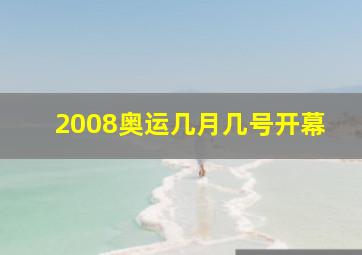 2008奥运几月几号开幕